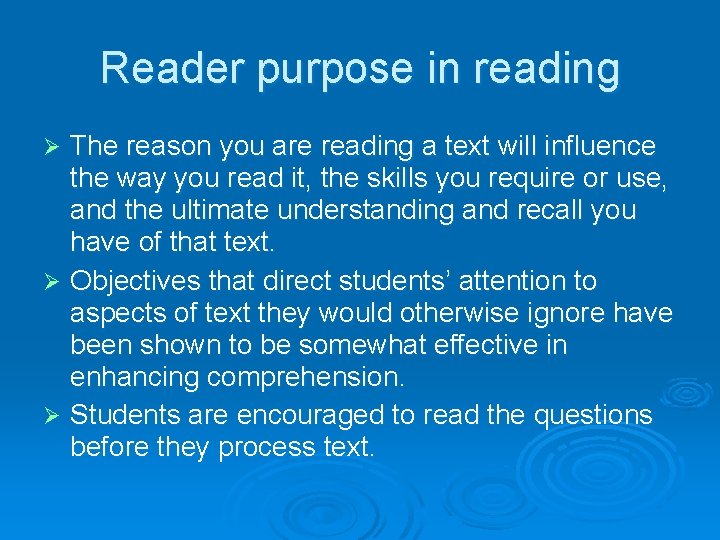 Reader purpose in reading

➢ The reason you are reading a text will influence the way you read it, the skills you require or use, and the ultimate understanding and recall you have of that text.

➢ Objectives that direct students' attention to aspects of text they would otherwise ignore have been shown to be somewhat effective in enhancing comprehension.

➢ Students are encouraged to read the questions before they process text.